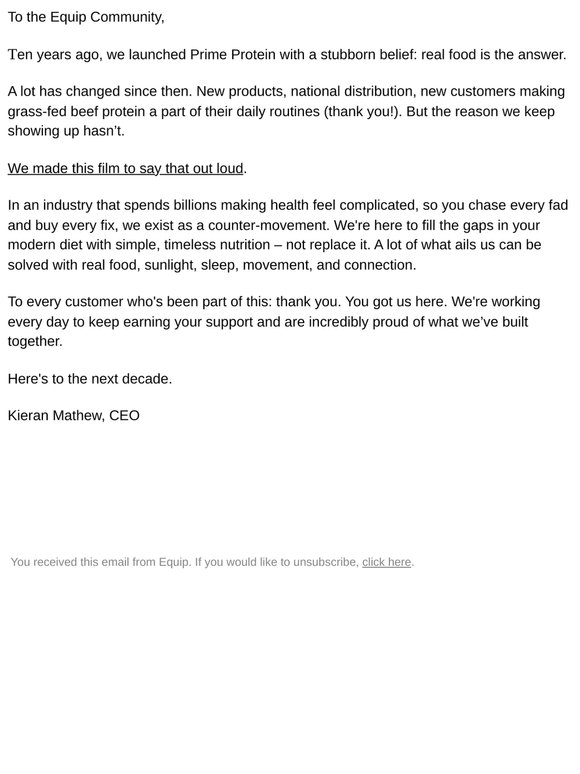 To the Equip Community,

Ten years ago, we launched Prime Protein with a stubborn belief: real food is the answer.

A lot has changed since then. New products, national distribution, new customers making grass-fed beef protein a part of their daily routines (thank you!). But the reason we keep showing up hasn't.

We made this film to say that out loud.

In an industry that spends billions making health feel complicated, so you chase every fad and buy every fix, we exist as a counter-movement. We're here to fill the gaps in your modern diet with simple, timeless nutrition – not replace it. A lot of what ails us can be solved with real food, sunlight, sleep, movement, and connection.

To every customer who's been part of this: thank you. You got us here. We're working every day to keep earning your support and are incredibly proud of what we've built together.

Here's to the next decade.

Kieran Mathew, CEO

You received this email from Equip. If you would like to unsubscribe, click here.